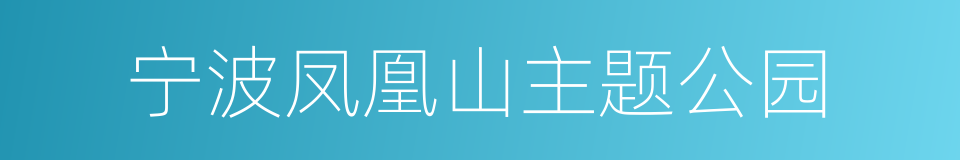 宁波凤凰山主题公园